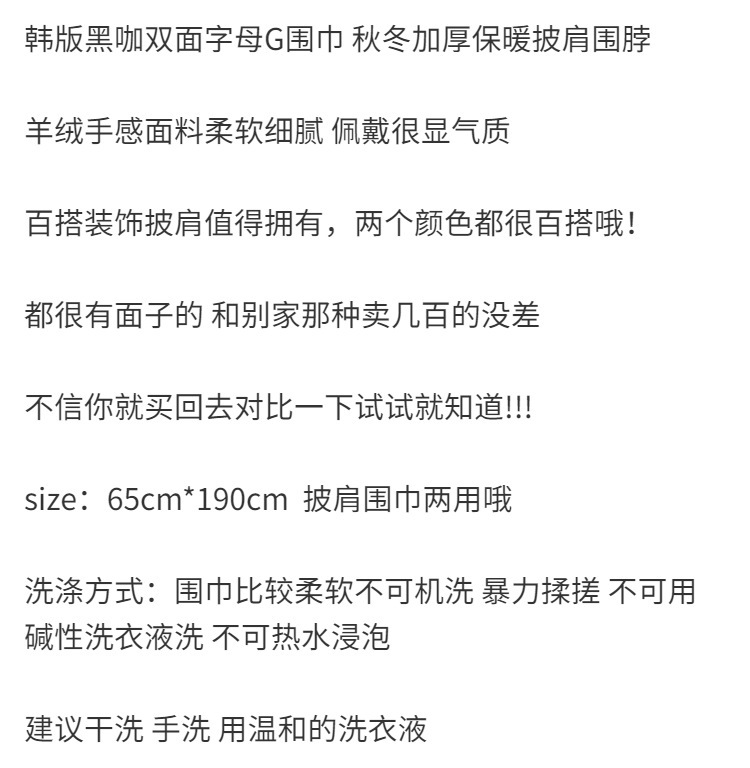 韩版黑咖双面字母G围巾 秋冬加厚保暖披肩围脖

羊绒手感面料柔软细腻 佩戴很显气质

百搭装饰披肩值得拥有，两个颜色都很百搭哦！

都很有面子的 和别家那种卖几百的没差

不信你就买回去对比一下试试就知道!!!

size：65cm*190cm 披肩围巾两用哦

洗涤方式：围巾比较柔软不可机洗 暴力揉搓 不可用碱性洗衣液洗 不可热水浸泡

建议干洗 手洗 用温和的洗衣液